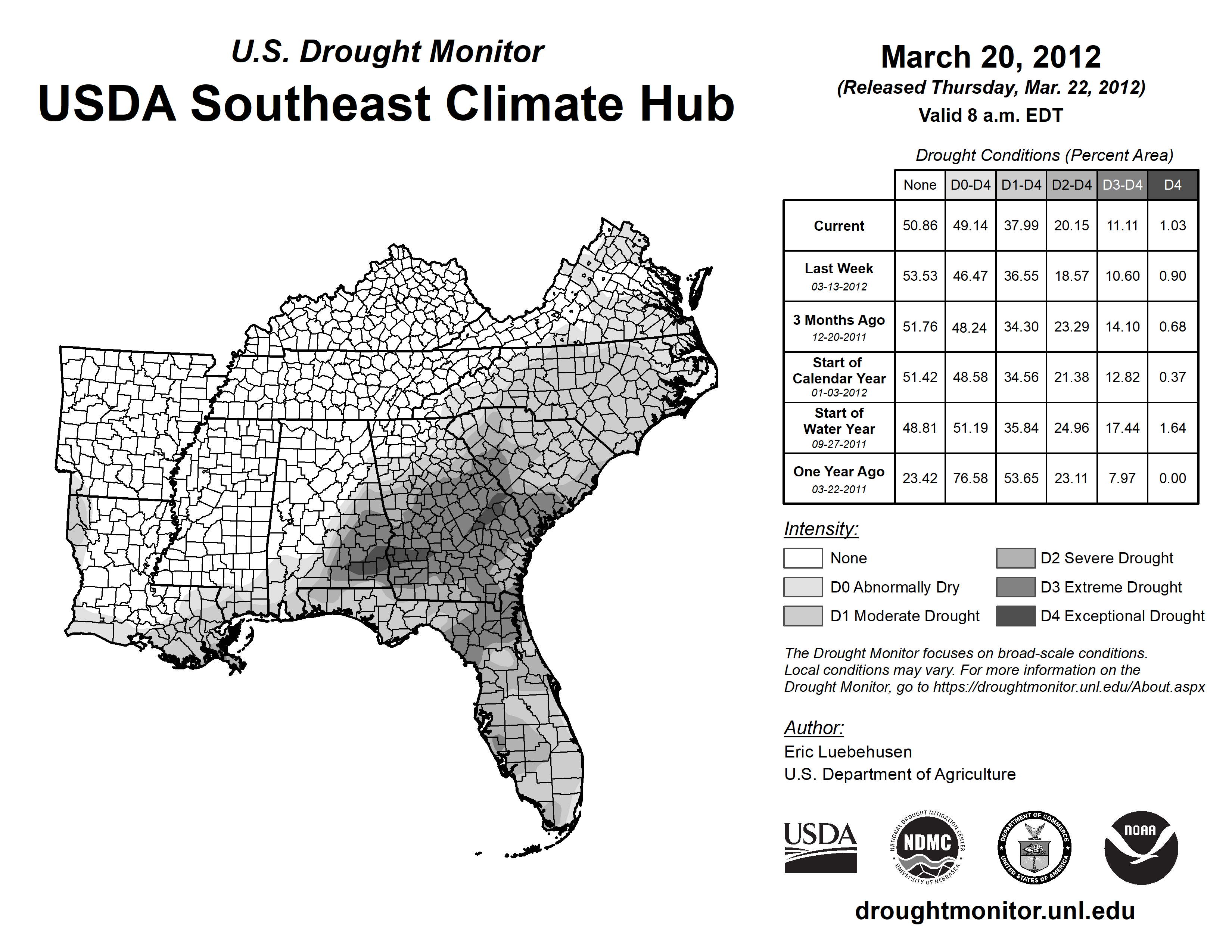 U.S. Drought Monitor
USDA Southeast Climate Hub

March 20, 2012
(Released Thursday, Mar. 22, 2012)
Valid 8 a.m. EDT

Drought Conditions (Percent Area)

| | None | D0-D4 | D1-D4 | D2-D4 | D3-D4 | D4 |
|---|---|---|---|---|---|---|
| Current | 50.86 | 49.14 | 37.99 | 20.15 | 11.11 | 1.03 |
| Last Week 03-13-2012 | 53.53 | 46.47 | 36.55 | 18.57 | 10.60 | 0.90 |
| 3 Months Ago 12-20-2011 | 51.76 | 48.24 | 34.30 | 23.29 | 14.10 | 0.68 |
| Start of Calendar Year 01-03-2012 | 51.42 | 48.58 | 34.56 | 21.38 | 12.82 | 0.37 |
| Start of Water Year 09-27-2011 | 48.81 | 51.19 | 35.84 | 24.96 | 17.44 | 1.64 |
| One Year Ago 03-22-2011 | 23.42 | 76.58 | 53.65 | 23.11 | 7.97 | 0.00 |

Intensity:
None
D0 Abnormally Dry
D1 Moderate Drought
D2 Severe Drought
D3 Extreme Drought
D4 Exceptional Drought

The Drought Monitor focuses on broad-scale conditions. Local conditions may vary. For more information on the Drought Monitor, go to https://droughtmonitor.unl.edu/About.aspx

Author:
Eric Luebehusen
U.S. Department of Agriculture

USDA
NATIONAL DROUGHT MITIGATION CENTER NDMC UNIVERSITY OF NEBRASKA
DEPARTMENT OF COMMERCE UNITED STATES OF AMERICA
NOAA

droughtmonitor.unl.edu